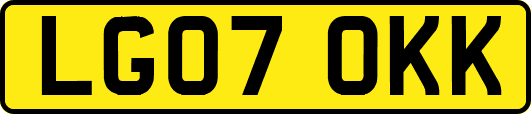 LG07 OKK